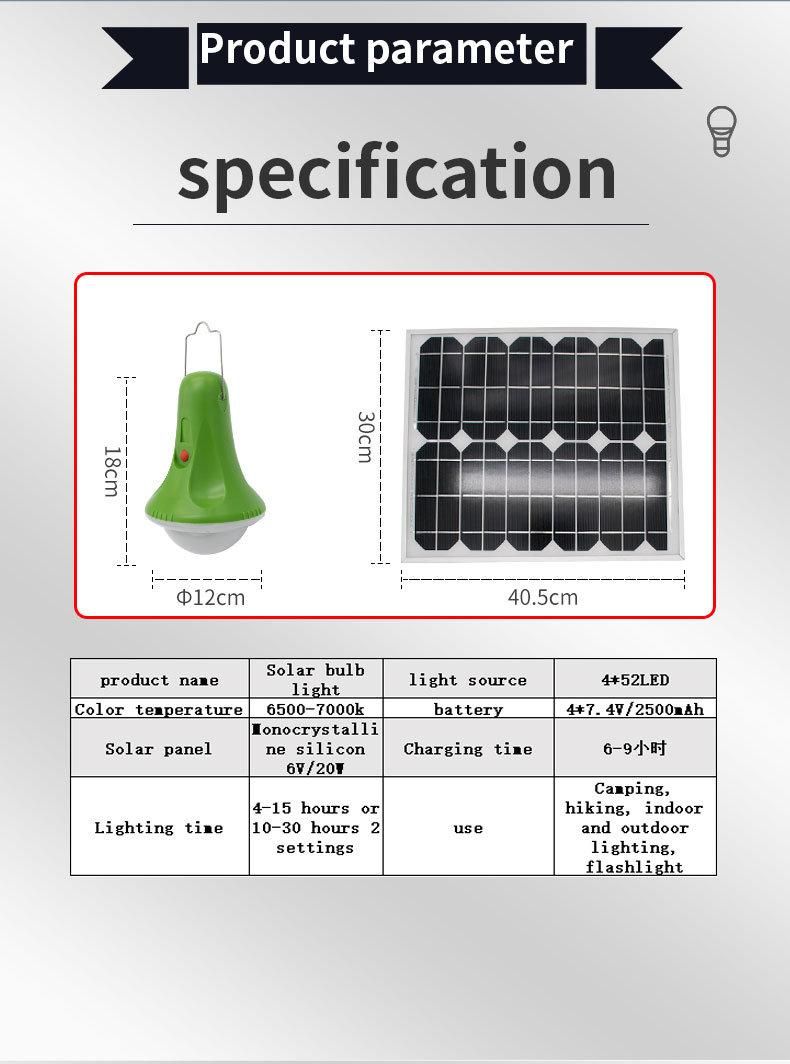 Product parameter

specification

18cm

Φ12cm

30cm

40.5cm

| product name | Solar bulb light | light source | 4*52LED |
|---|---|---|---|
| Color temperature | 6500-7000k | battery | 4*7.4V/2500mAh |
| Solar panel | Monocrystalline silicon 6V/20W | Charging time | 6-9小时 |
| Lighting time | 4-15 hours or 10-30 hours 2 settings | use | Camping, hiking, indoor and outdoor lighting, flashlight |